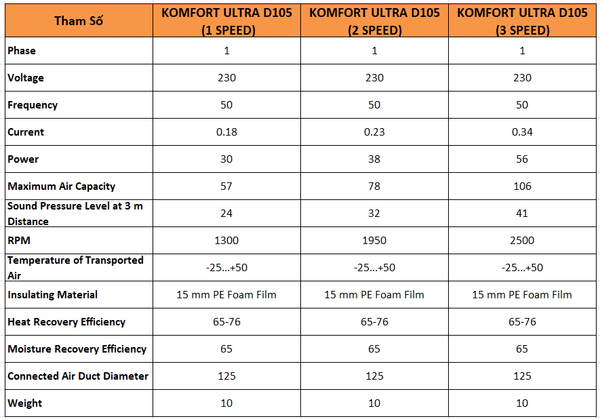 | Tham Số | KOMFORT ULTRA D105 (1 SPEED) | KOMFORT ULTRA D105 (2 SPEED) | KOMFORT ULTRA D105 (3 SPEED) |
|---|---|---|---|
| Phase | 1 | 1 | 1 |
| Voltage | 230 | 230 | 230 |
| Frequency | 50 | 50 | 50 |
| Current | 0.18 | 0.23 | 0.34 |
| Power | 30 | 38 | 56 |
| Maximum Air Capacity | 57 | 78 | 106 |
| Sound Pressure Level at 3 m Distance | 24 | 32 | 41 |
| RPM | 1300 | 1950 | 2500 |
| Temperature of Transported Air | -25...+50 | -25...+50 | -25...+50 |
| Insulating Material | 15 mm PE Foam Film | 15 mm PE Foam Film | 15 mm PE Foam Film |
| Heat Recovery Efficiency | 65-76 | 65-76 | 65-76 |
| Moisture Recovery Efficiency | 65 | 65 | 65 |
| Connected Air Duct Diameter | 125 | 125 | 125 |
| Weight | 10 | 10 | 10 |